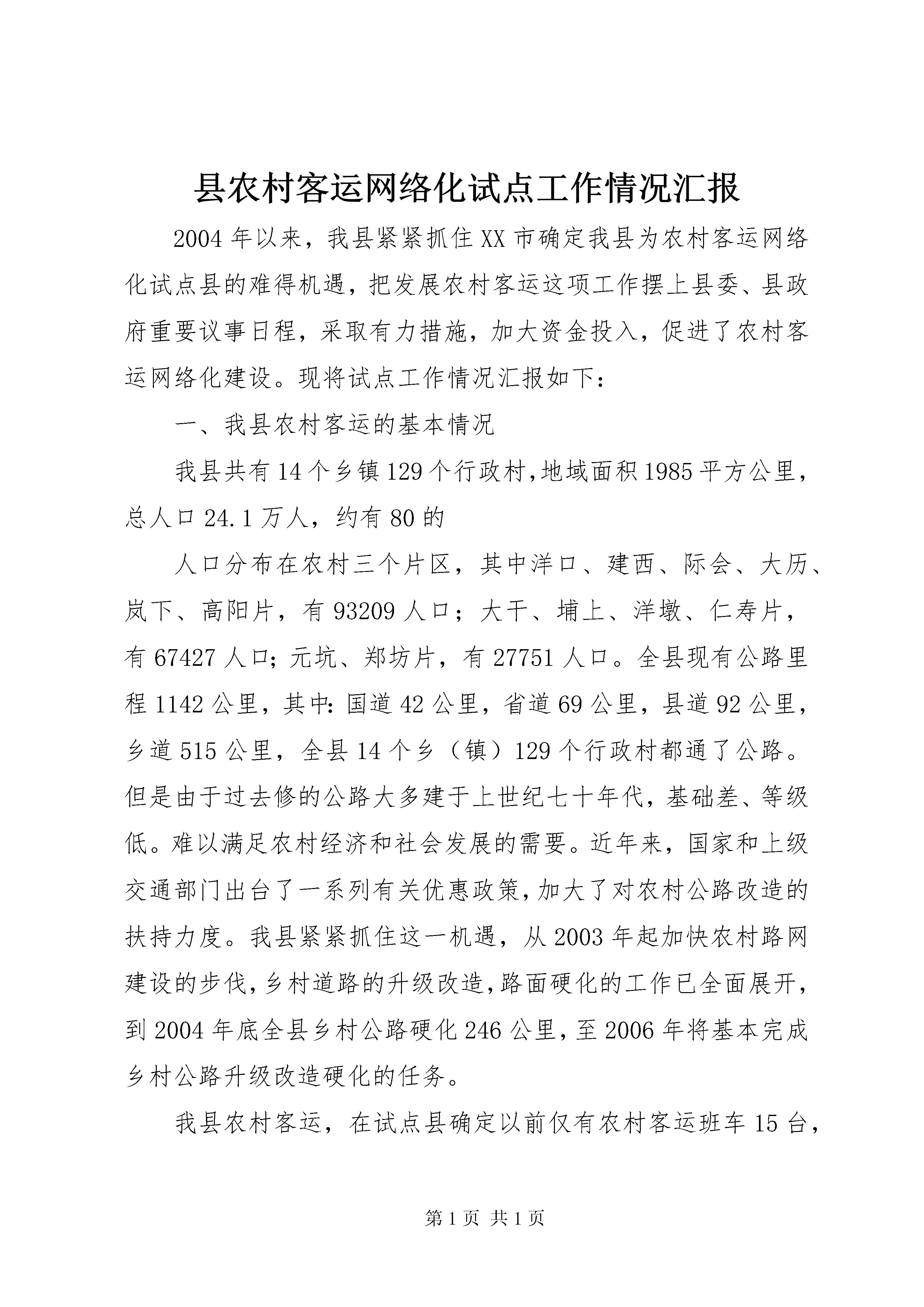 县农村客运网络化试点工作情况汇报

2004年以来，我县紧紧抓住XX市确定我县为农村客运网络化试点县的难得机遇，把发展农村客运这项工作摆上县委、县政府重要议事日程，采取有力措施，加大资金投入，促进了农村客运网络化建设。现将试点工作情况汇报如下：

一、我县农村客运的基本情况

我县共有14个乡镇129个行政村，地域面积1985平方公里，总人口24.1万人，约有80的

人口分布在农村三个片区，其中洋口、建西、际会、大历、岚下、高阳片，有93209人口；大干、埔上、洋墩、仁寿片，有67427人口；元坑、郑坊片，有27751人口。全县现有公路里程1142公里，其中：国道42公里，省道69公里，县道92公里，乡道515公里，全县14个乡（镇）129个行政村都通了公路。但是由于过去修的公路大多建于上世纪七十年代，基础差、等级低。难以满足农村经济和社会发展的需要。近年来，国家和上级交通部门出台了一系列有关优惠政策，加大了对农村公路改造的扶持力度。我县紧紧抓住这一机遇，从2003年起加快农村路网建设的步伐，乡村道路的升级改造，路面硬化的工作已全面展开，到2004年底全县乡村公路硬化246公里，至2006年将基本完成乡村公路升级改造硬化的任务。

我县农村客运，在试点县确定以前仅有农村客运班车15台，

第1页 共1页